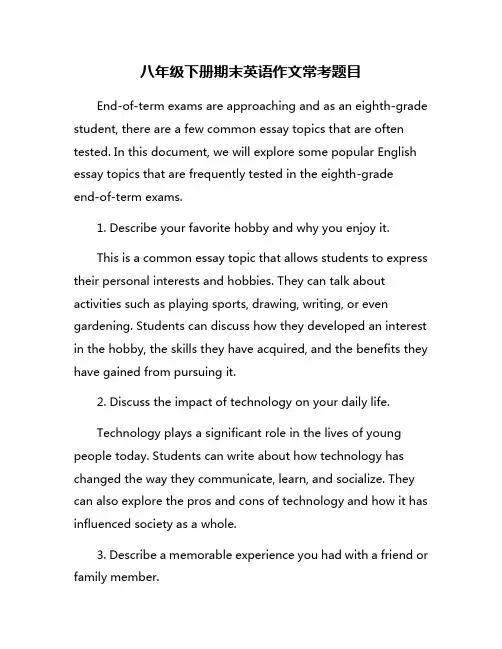 八年级下册期末英语作文常考题目

End-of-term exams are approaching and as an eighth-grade student, there are a few common essay topics that are often tested. In this document, we will explore some popular English essay topics that are frequently tested in the eighth-grade end-of-term exams.

1. Describe your favorite hobby and why you enjoy it.

This is a common essay topic that allows students to express their personal interests and hobbies. They can talk about activities such as playing sports, drawing, writing, or even gardening. Students can discuss how they developed an interest in the hobby, the skills they have acquired, and the benefits they have gained from pursuing it.

2. Discuss the impact of technology on your daily life.

Technology plays a significant role in the lives of young people today. Students can write about how technology has changed the way they communicate, learn, and socialize. They can also explore the pros and cons of technology and how it has influenced society as a whole.

3. Describe a memorable experience you had with a friend or family member.